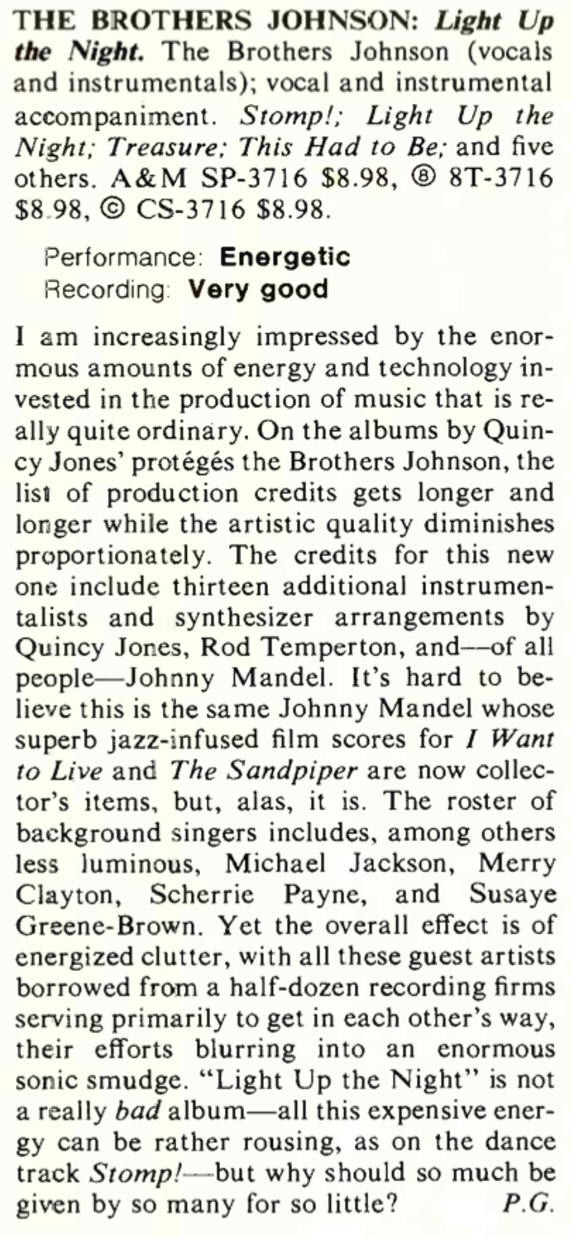 THE BROTHERS JOHNSON: Light Up the Night. The Brothers Johnson (vocals and instrumentals); vocal and instrumental accompaniment. Stomp!; Light Up the Night; Treasure; This Had to Be; and five others. A&M SP-3716 $8.98, ⑧ 8T-3716 $8.98, © CS-3716 $8.98.

Performance: Energetic
Recording: Very good

I am increasingly impressed by the enormous amounts of energy and technology invested in the production of music that is really quite ordinary. On the albums by Quincy Jones' protégés the Brothers Johnson, the list of production credits gets longer and longer while the artistic quality diminishes proportionately. The credits for this new one include thirteen additional instrumentalists and synthesizer arrangements by Quincy Jones, Rod Temperton, and—of all people—Johnny Mandel. It's hard to believe this is the same Johnny Mandel whose superb jazz-infused film scores for I Want to Live and The Sandpiper are now collector's items, but, alas, it is. The roster of background singers includes, among others less luminous, Michael Jackson, Merry Clayton, Scherrie Payne, and Susaye Greene-Brown. Yet the overall effect is of energized clutter, with all these guest artists borrowed from a half-dozen recording firms serving primarily to get in each other's way, their efforts blurring into an enormous sonic smudge. "Light Up the Night" is not a really bad album—all this expensive energy can be rather rousing, as on the dance track Stomp!—but why should so much be given by so many for so little? P.G.